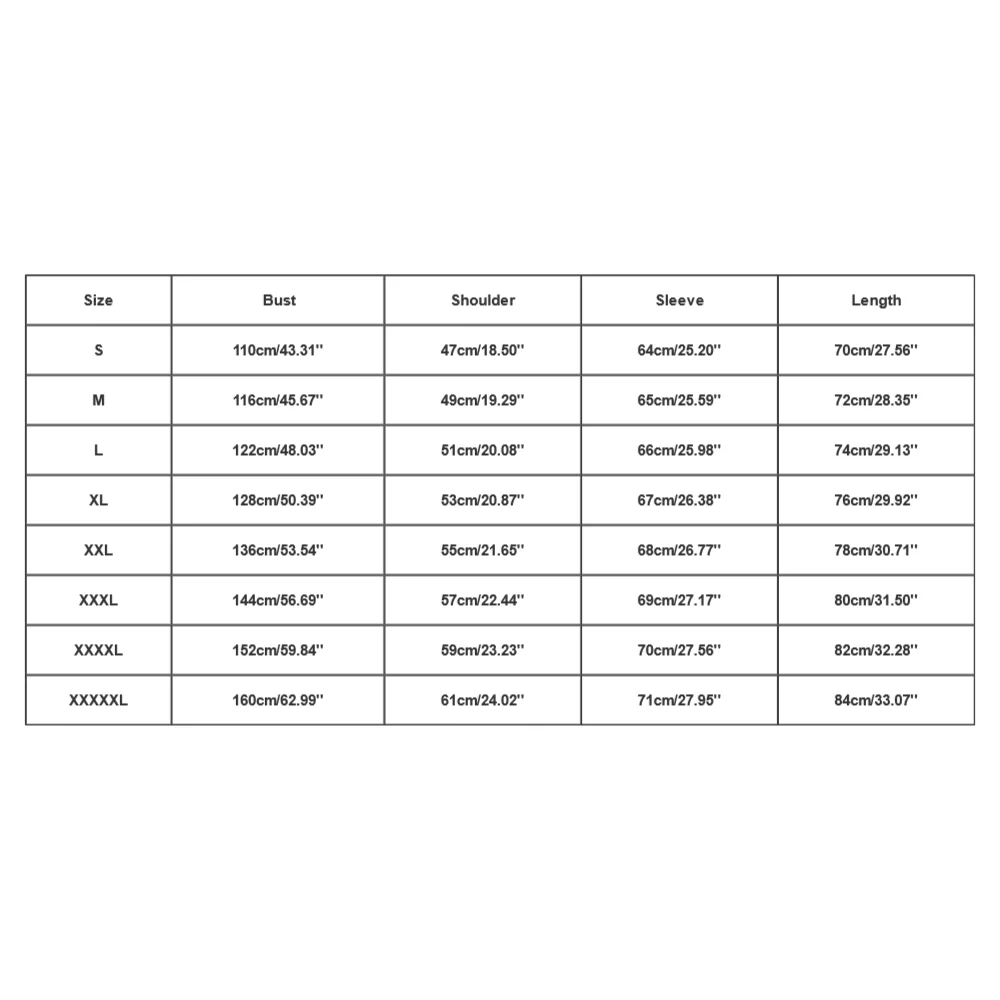 | Size | Bust | Shoulder | Sleeve | Length |
|---|---|---|---|---|
| S | 110cm/43.31'' | 47cm/18.50'' | 64cm/25.20'' | 70cm/27.56'' |
| M | 116cm/45.67'' | 49cm/19.29'' | 65cm/25.59'' | 72cm/28.35'' |
| L | 122cm/48.03'' | 51cm/20.08'' | 66cm/25.98'' | 74cm/29.13'' |
| XL | 128cm/50.39'' | 53cm/20.87'' | 67cm/26.38'' | 76cm/29.92'' |
| XXL | 136cm/53.54'' | 55cm/21.65'' | 68cm/26.77'' | 78cm/30.71'' |
| XXXL | 144cm/56.69'' | 57cm/22.44'' | 69cm/27.17'' | 80cm/31.50'' |
| XXXXL | 152cm/59.84'' | 59cm/23.23'' | 70cm/27.56'' | 82cm/32.28'' |
| XXXXXL | 160cm/62.99'' | 61cm/24.02'' | 71cm/27.95'' | 84cm/33.07'' |